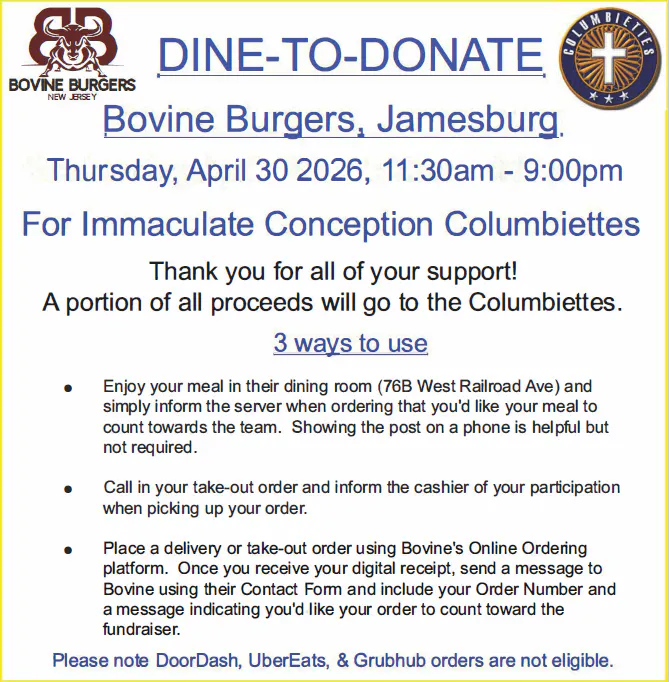 BOVINE BURGERS
NEW JERSEY

DINE-TO-DONATE

COLUMBIETTES

Bovine Burgers, Jamesburg

Thursday, April 30 2026, 11:30am - 9:00pm

For Immaculate Conception Columbiettes

Thank you for all of your support!
A portion of all proceeds will go to the Columbiettes.

3 ways to use

• Enjoy your meal in their dining room (76B West Railroad Ave) and simply inform the server when ordering that you'd like your meal to count towards the team. Showing the post on a phone is helpful but not required.

• Call in your take-out order and inform the cashier of your participation when picking up your order.

• Place a delivery or take-out order using Bovine's Online Ordering platform. Once you receive your digital receipt, send a message to Bovine using their Contact Form and include your Order Number and a message indicating you'd like your order to count toward the fundraiser.

Please note DoorDash, UberEats, & Grubhub orders are not eligible.